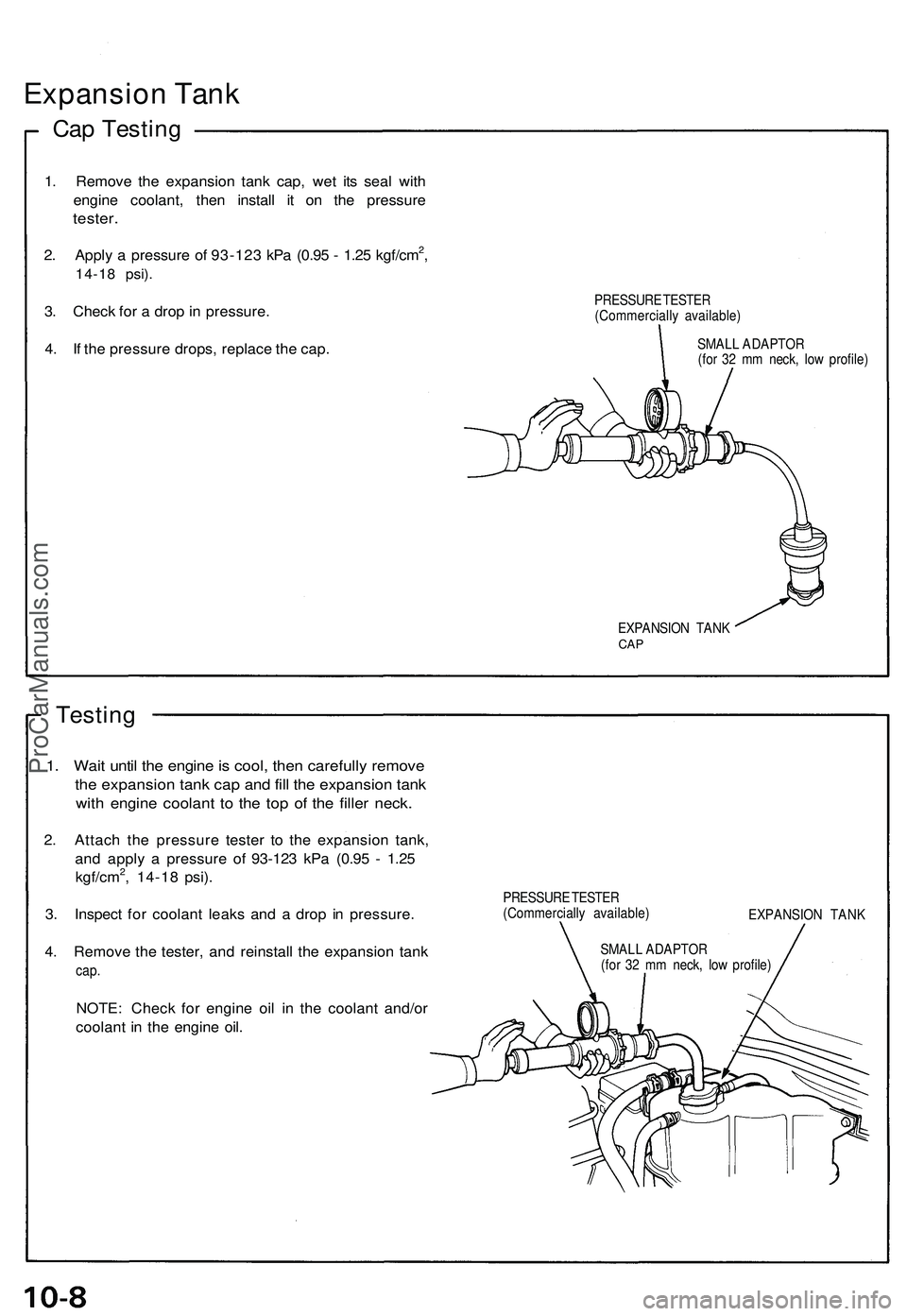 Expansion Tank

Cap Testing

1. Remove the expansion tank cap, wet its seal with engine coolant, then install it on the pressure tester.

2. Apply a pressure of 93-123 kPa (0.95 - 1.25 kgf/cm$^2$, 14-18 psi).

3. Check for a drop in pressure.

4. If the pressure drops, replace the cap.

PRESSURE TESTER
(Commercially available)

SMALL ADAPTOR
(for 32 mm neck, low profile)

EXPANSION TANK CAP

Testing

1. Wait until the engine is cool, then carefully remove the expansion tank cap and fill the expansion tank with engine coolant to the top of the filler neck.

2. Attach the pressure tester to the expansion tank, and apply a pressure of 93-123 kPa (0.95 - 1.25 kgf/cm$^2$, 14-18 psi).

3. Inspect for coolant leaks and a drop in pressure.

4. Remove the tester, and reinstall the expansion tank cap.

NOTE: Check for engine oil in the coolant and/or coolant in the engine oil.

PRESSURE TESTER
(Commercially available)

EXPANSION TANK

SMALL ADAPTOR
(for 32 mm neck, low profile)

ProCarManuals.com

10-8

carmanualsonline.info